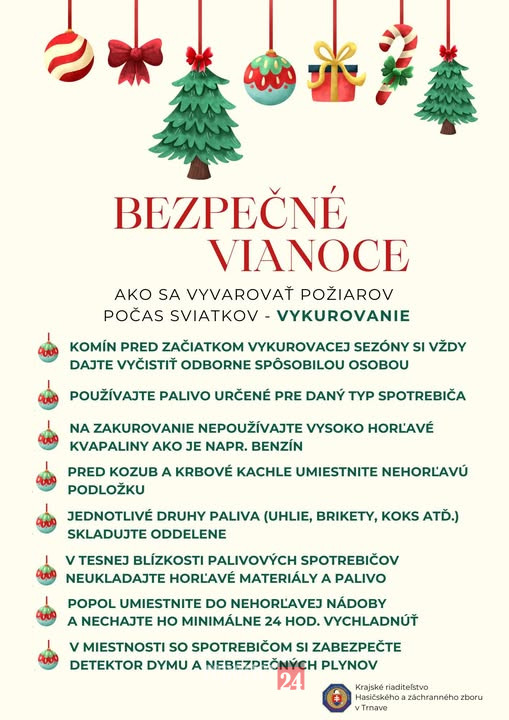 BEZPEČNÉ VIANOCE

AKO SA VYVAROVAŤ POŽIAROV POČAS SVIATKOV - VYKUROVANIE

KOMÍN PRED ZAČIATKOM VYKUROVACEJ SEZÓNY SI VŽDY DAJTE VYČISTIŤ ODBORNE SPÔSOBILOU OSOBOU

POUŽÍVAJTE PALIVO URČENÉ PRE DANÝ TYP SPOTREBIČA

NA ZAKUROVANIE NEPOUŽÍVAJTE VYSOKO HORĽAVÉ KVAPALINY AKO JE NAPR. BENZÍN

PRED KOZUB A KRBOVÉ KACHLE UMIESTNITE NEHORĽAVÚ PODLOŽKU

JEDNOTLIVÉ DRUHY PALIVA (UHLIE, BRIKETY, KOKS ATĎ.) SKLADUJTE ODDELENE

V TESNEJ BLÍZKOSTI PALIVOVÝCH SPOTREBIČOV NEUKLADAJTE HORĽAVÉ MATERIÁLY A PALIVO

POPOL UMIESTNITE DO NEHORĽAVEJ NÁDOBY A NECHAJTE HO MINIMÁLNE 24 HOD. VYCHLADNÚŤ

V MIESTNOSTI SO SPOTREBIČOM SI ZABEZPEČTE DETEKTOR DYMU A NEBEZPEČNÝCH PLYNOV

24

Krajské riaditeľstvo Hasičského a záchranného zboru v Trnave